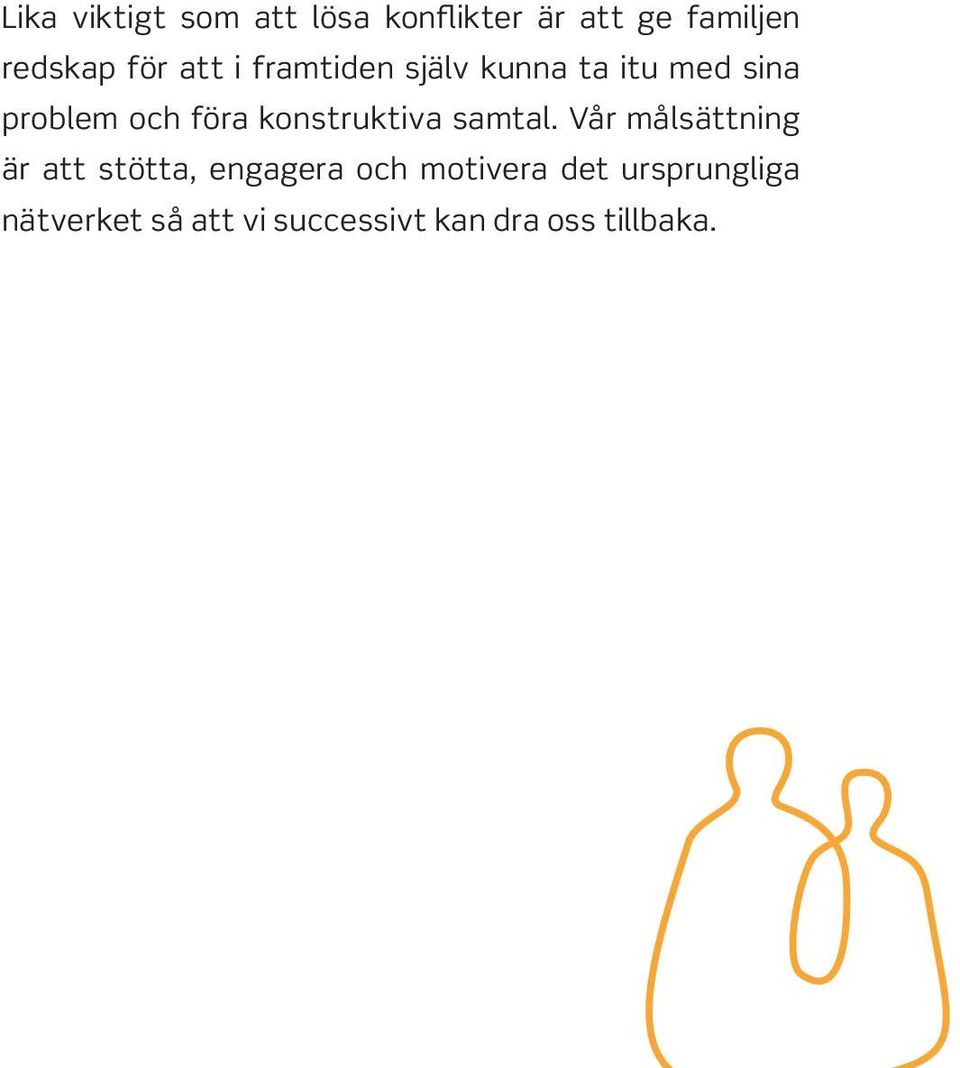 Lika viktigt som att lösa konflikter är att ge familjen redskap för att i framtiden själv kunna ta itu med sina problem och föra konstruktiva samtal. Vår målsättning är att stötta, engagera och motivera det ursprungliga nätverket så att vi successivt kan dra oss tillbaka.